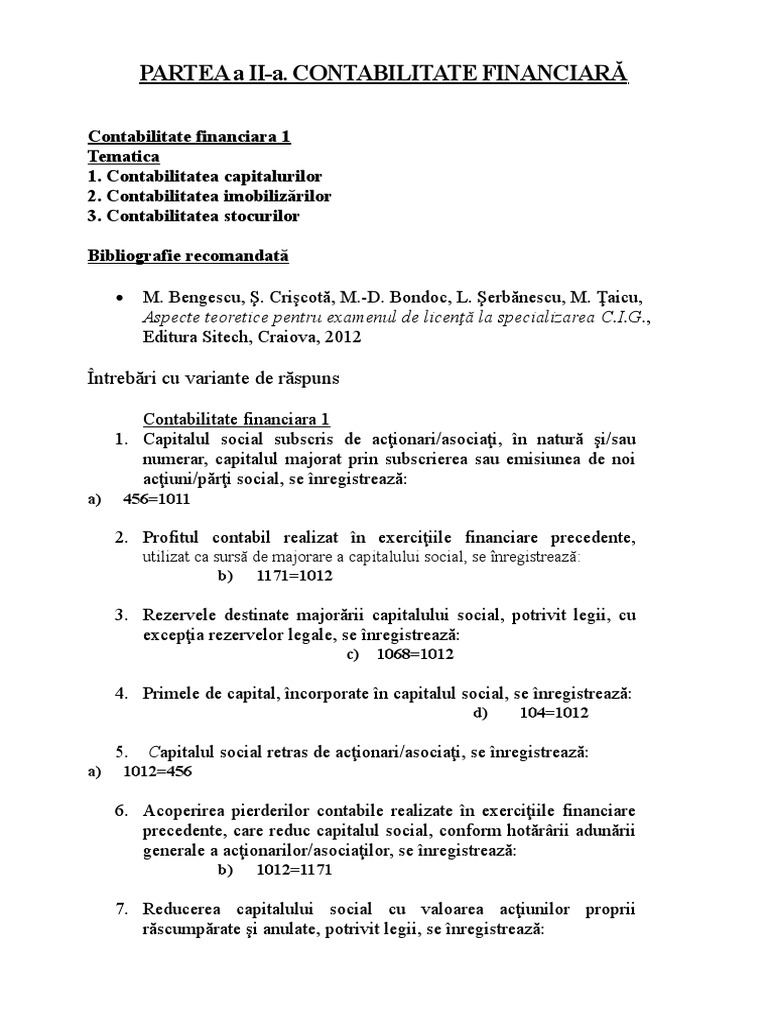 PARTEA a II-a. CONTABILITATE FINANCIARĂ

Contabilitate financiara 1
Tematica
1. Contabilitatea capitalurilor
2. Contabilitatea imobilizărilor
3. Contabilitatea stocurilor

Bibliografie recomandată

• M. Bengescu, Ş. Crişcotă, M.-D. Bondoc, L. Şerbănescu, M. Ţaicu, Aspecte teoretice pentru examenul de licenţă la specializarea C.I.G., Editura Sitech, Craiova, 2012

Întrebări cu variante de răspuns

Contabilitate financiara 1

1. Capitalul social subscris de acţionari/asociaţi, în natură şi/sau numerar, capitalul majorat prin subscrierea sau emisiunea de noi acţiuni/părţi social, se înregistrează:
a) 456=1011

2. Profitul contabil realizat în exerciţiile financiare precedente, utilizat ca sursă de majorare a capitalului social, se înregistrează:
b) 1171=1012

3. Rezervele destinate majorării capitalului social, potrivit legii, cu excepţia rezervelor legale, se înregistrează:
c) 1068=1012

4. Primele de capital, încorporate în capitalul social, se înregistrează:
d) 104=1012

5. Capitalul social retras de acţionari/asociaţi, se înregistrează:
a) 1012=456

6. Acoperirea pierderilor contabile realizate în exerciţiile financiare precedente, care reduc capitalul social, conform hotărârii adunării generale a acţionarilor/asociaţilor, se înregistrează:
b) 1012=1171

7. Reducerea capitalului social cu valoarea acţiunilor proprii răscumpărate şi anulate, potrivit legii, se înregistrează: